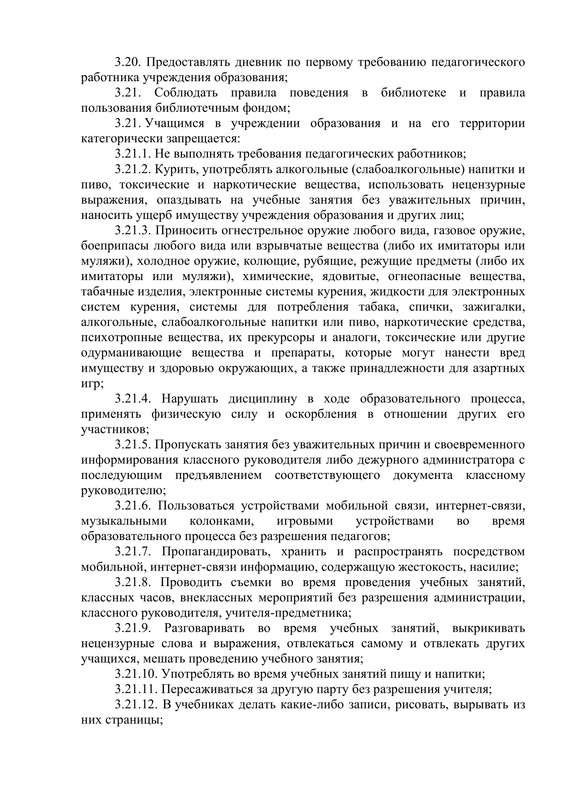 3.20. Предоставлять дневник по первому требованию педагогического работника учреждения образования;

3.21. Соблюдать правила поведения в библиотеке и правила пользования библиотечным фондом;

3.21. Учащимся в учреждении образования и на его территории категорически запрещается:

3.21.1. Не выполнять требования педагогических работников;

3.21.2. Курить, употреблять алкогольные (слабоалкогольные) напитки и пиво, токсические и наркотические вещества, использовать нецензурные выражения, опаздывать на учебные занятия без уважительных причин, наносить ущерб имуществу учреждения образования и других лиц;

3.21.3. Приносить огнестрельное оружие любого вида, газовое оружие, боеприпасы любого вида или взрывчатые вещества (либо их имитаторы или муляжи), холодное оружие, колющие, рубящие, режущие предметы (либо их имитаторы или муляжи), химические, ядовитые, огнеопасные вещества, табачные изделия, электронные системы курения, жидкости для электронных систем курения, системы для потребления табака, спички, зажигалки, алкогольные, слабоалкогольные напитки или пиво, наркотические средства, психотропные вещества, их прекурсоры и аналоги, токсические или другие одурманивающие вещества и препараты, которые могут нанести вред имуществу и здоровью окружающих, а также принадлежности для азартных игр;

3.21.4. Нарушать дисциплину в ходе образовательного процесса, применять физическую силу и оскорбления в отношении других его участников;

3.21.5. Пропускать занятия без уважительных причин и своевременного информирования классного руководителя либо дежурного администратора с последующим предъявлением соответствующего документа классному руководителю;

3.21.6. Пользоваться устройствами мобильной связи, интернет-связи, музыкальными колонками, игровыми устройствами во время образовательного процесса без разрешения педагогов;

3.21.7. Пропагандировать, хранить и распространять посредством мобильной, интернет-связи информацию, содержащую жестокость, насилие;

3.21.8. Проводить съемки во время проведения учебных занятий, классных часов, внеклассных мероприятий без разрешения администрации, классного руководителя, учителя-предметника;

3.21.9. Разговаривать во время учебных занятий, выкрикивать нецензурные слова и выражения, отвлекаться самому и отвлекать других учащихся, мешать проведению учебного занятия;

3.21.10. Употреблять во время учебных занятий пищу и напитки;

3.21.11. Пересаживаться за другую парту без разрешения учителя;

3.21.12. В учебниках делать какие-либо записи, рисовать, вырывать из них страницы;